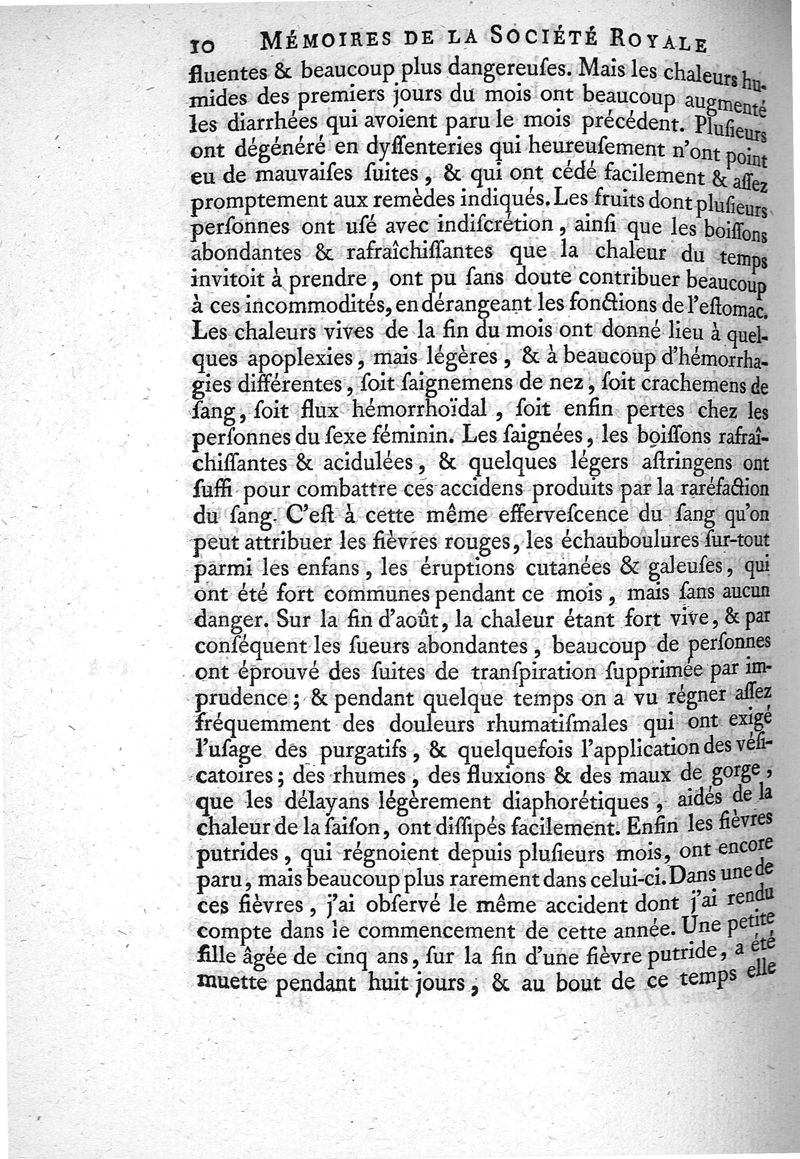 10 MÉMOIRES DE LA SOCIÉTÉ ROYALE

fluentes & beaucoup plus dangereuſes. Mais les chaleurs humides des premiers jours du mois ont beaucoup augmenté les diarrhées qui avoient paru le mois précédent. Pluſieurs ont dégénéré en dyſſenteries qui heureuſement n'ont point eu de mauvaiſes ſuites, & qui ont cédé facilement & aſſez promptement aux remèdes indiqués. Les fruits dont pluſieurs perſonnes ont uſé avec indiſcrétion, ainſi que les boiſſons abondantes & rafraîchiſſantes que la chaleur du temps invitoit à prendre, ont pu ſans doute contribuer beaucoup à ces incommodités, en dérangeant les fonctions de l'eſtomac. Les chaleurs vives de la fin du mois ont donné lieu à quelques apoplexies, mais légères, & à beaucoup d'hémorrhagies différentes, ſoit ſaignemens de nez, ſoit crachemens de ſang, ſoit flux hémorrhoïdal, ſoit enfin pertes chez les perſonnes du ſexe féminin. Les ſaignées, les boiſſons rafraîchiſſantes & acidulées, & quelques légers aſtringens ont ſuffi pour combattre ces accidens produits par la raréfaction du ſang. C'eſt à cette même effervescence du ſang qu'on peut attribuer les fièvres rouges, les échauboulures ſur-tout parmi les enfans, les éruptions cutanées & galeuſes, qui ont été fort communes pendant ce mois, mais ſans aucun danger. Sur la fin d'août, la chaleur étant fort vive, & par conſéquent les ſueurs abondantes, beaucoup de perſonnes ont éprouvé des ſuites de tranſpiration ſupprimée par imprudence; & pendant quelque temps on a vu régner aſſez fréquemment des douleurs rhumatiſmales qui ont exigé l'uſage des purgatifs, & quelquefois l'application des véſicatoires; des rhumes, des fluxions & des maux de gorge, que les délayans légèrement diaphorétiques, aidés de la chaleur de la ſaiſon, ont diſſipés facilement. Enfin les fièvres putrides, qui régnoient depuis pluſieurs mois, ont encore paru, mais beaucoup plus rarement dans celui-ci. Dans une de ces fièvres, j'ai obſervé le même accident dont j'ai rendu compte dans le commencement de cette année. Une petite fille âgée de cinq ans, ſur la fin d'une fièvre putride, a été muette pendant huit jours, & au bout de ce temps elle